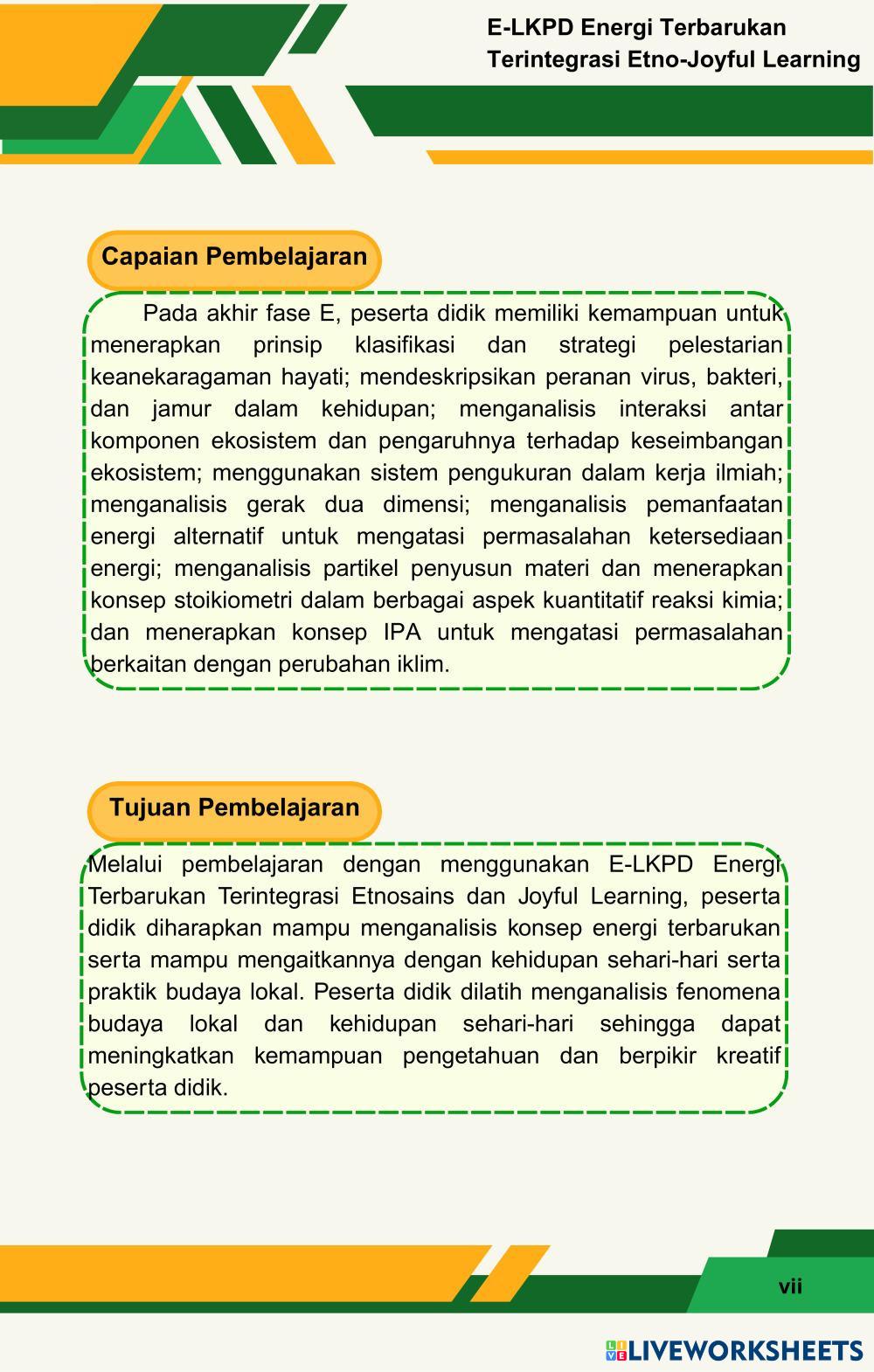 E-LKPD Energi Terbarukan
Terintegrasi Etno-Joyful Learning

Capaian Pembelajaran

Pada akhir fase E, peserta didik memiliki kemampuan untuk menerapkan prinsip klasifikasi dan strategi pelestarian keanekaragaman hayati; mendeskripsikan peranan virus, bakteri, dan jamur dalam kehidupan; menganalisis interaksi antar komponen ekosistem dan pengaruhnya terhadap keseimbangan ekosistem; menggunakan sistem pengukuran dalam kerja ilmiah; menganalisis gerak dua dimensi; menganalisis pemanfaatan energi alternatif untuk mengatasi permasalahan ketersediaan energi; menganalisis partikel penyusun materi dan menerapkan konsep stoikiometri dalam berbagai aspek kuantitatif reaksi kimia; dan menerapkan konsep IPA untuk mengatasi permasalahan berkaitan dengan perubahan iklim.

Tujuan Pembelajaran

Melalui pembelajaran dengan menggunakan E-LKPD Energi Terbarukan Terintegrasi Etnosains dan Joyful Learning, peserta didik diharapkan mampu menganalisis konsep energi terbarukan serta mampu mengaitkannya dengan kehidupan sehari-hari serta praktik budaya lokal. Peserta didik dilatih menganalisis fenomena budaya lokal dan kehidupan sehari-hari sehingga dapat meningkatkan kemampuan pengetahuan dan berpikir kreatif peserta didik.

vii

LIVEWORKSHEETS